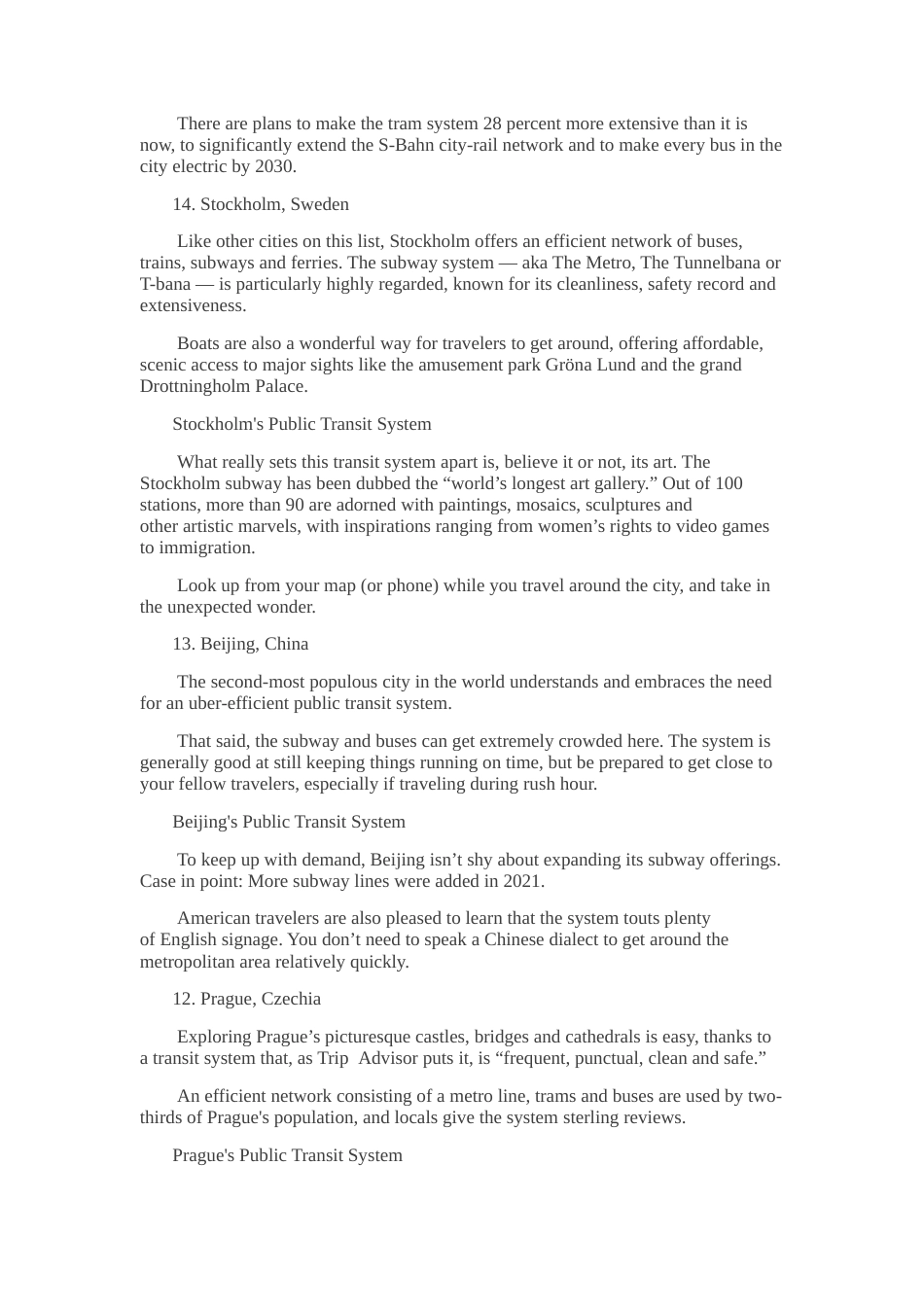 There are plans to make the tram system 28 percent more extensive than it is now, to significantly extend the S-Bahn city-rail network and to make every bus in the city electric by 2030.

14. Stockholm, Sweden

Like other cities on this list, Stockholm offers an efficient network of buses, trains, subways and ferries. The subway system — aka The Metro, The Tunnelbana or T-bana — is particularly highly regarded, known for its cleanliness, safety record and extensiveness.

Boats are also a wonderful way for travelers to get around, offering affordable, scenic access to major sights like the amusement park Gröna Lund and the grand Drottningholm Palace.

Stockholm's Public Transit System

What really sets this transit system apart is, believe it or not, its art. The Stockholm subway has been dubbed the “world’s longest art gallery.” Out of 100 stations, more than 90 are adorned with paintings, mosaics, sculptures and other artistic marvels, with inspirations ranging from women’s rights to video games to immigration.

Look up from your map (or phone) while you travel around the city, and take in the unexpected wonder.

13. Beijing, China

The second-most populous city in the world understands and embraces the need for an uber-efficient public transit system.

That said, the subway and buses can get extremely crowded here. The system is generally good at still keeping things running on time, but be prepared to get close to your fellow travelers, especially if traveling during rush hour.

Beijing's Public Transit System

To keep up with demand, Beijing isn’t shy about expanding its subway offerings. Case in point: More subway lines were added in 2021.

American travelers are also pleased to learn that the system touts plenty of English signage. You don’t need to speak a Chinese dialect to get around the metropolitan area relatively quickly.

12. Prague, Czechia

Exploring Prague’s picturesque castles, bridges and cathedrals is easy, thanks to a transit system that, as Trip  Advisor puts it, is “frequent, punctual, clean and safe.”

An efficient network consisting of a metro line, trams and buses are used by two-thirds of Prague's population, and locals give the system sterling reviews.

Prague's Public Transit System